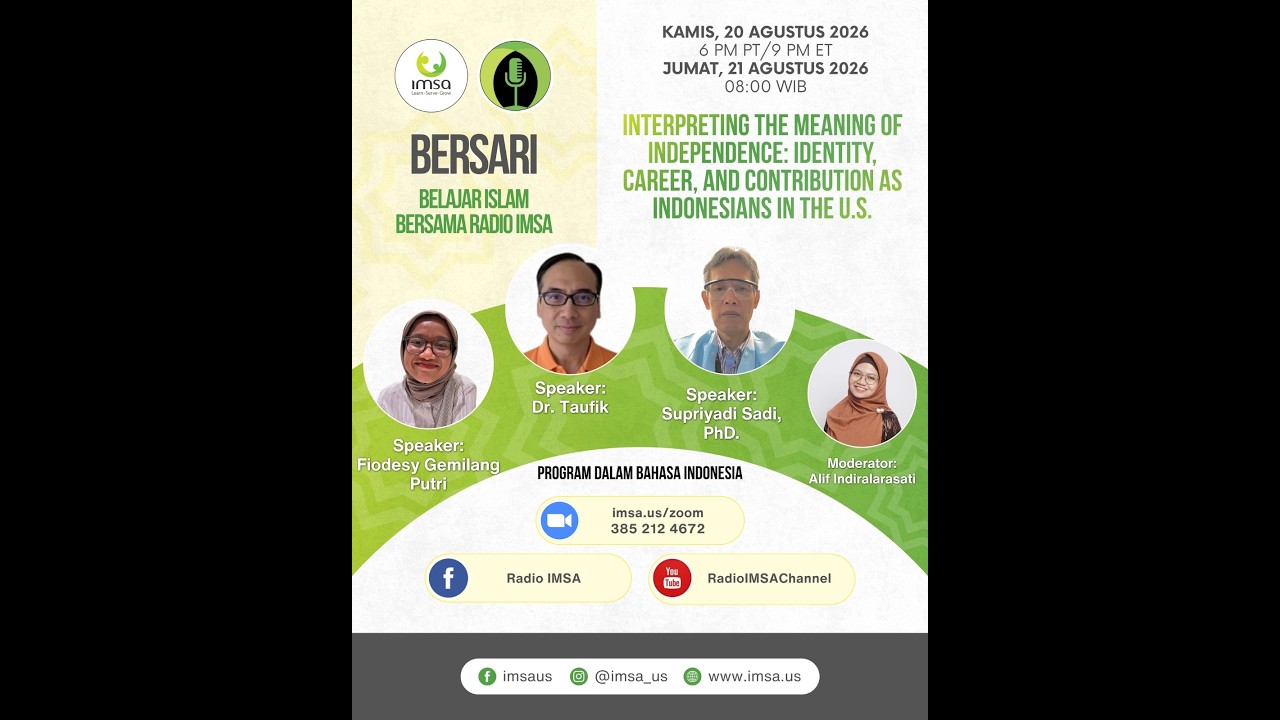 imsa
Learn·Serve·Grow

BERSARI

BELAJAR ISLAM BERSAMA RADIO IMSA

KAMIS, 20 AGUSTUS 2026
6 PM PT/9 PM ET
JUMAT, 21 AGUSTUS 2026
08:00 WIB

INTERPRETING THE MEANING OF INDEPENDENCE: IDENTITY, CAREER, AND CONTRIBUTION AS INDONESIANS IN THE U.S.

Speaker: Fiodesy Gemilang Putri

Speaker: Dr. Taufik

Speaker: Supriyadi Sadi, PhD.

Moderator: Alif Indiralarasati

PROGRAM DALAM BAHASA INDONESIA

imsa.us/zoom
385 212 4672

Radio IMSA

You Tube
RadioIMSAChannel

imsaus
@imsa_us
www.imsa.us